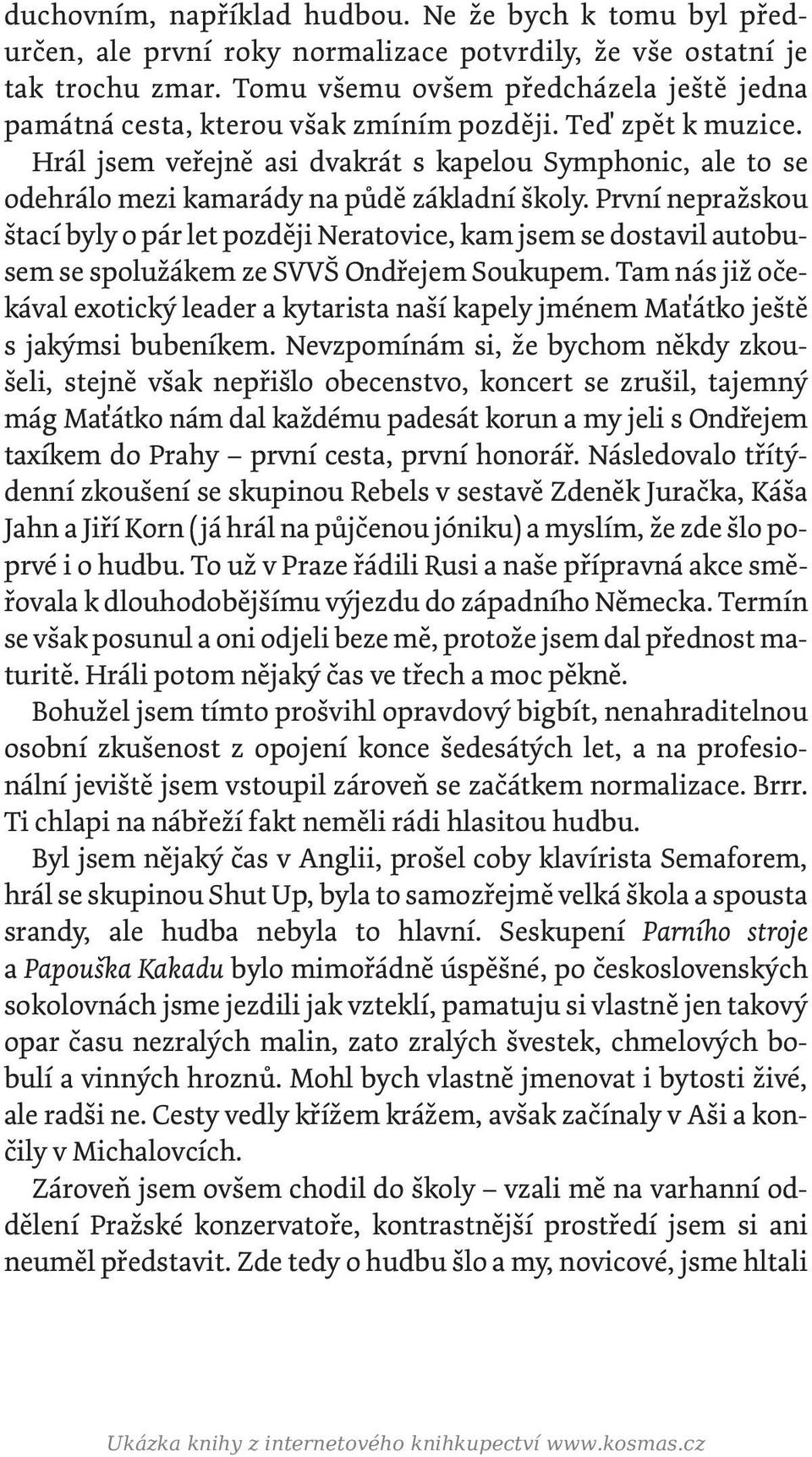 duchovním, například hudbou. Ne že bych k tomu byl předurčen, ale první roky normalizace potvrdily, že vše ostatní je tak trochu zmar. Tomu všemu ovšem předcházela ještě jedna památná cesta, kterou však zmíním později. Teď zpět k muzice.

Hrál jsem veřejně asi dvakrát s kapelou Symphonic, ale to se odehrálo mezi kamarády na půdě základní školy. První nepražskou štací byly o pár let později Neratovice, kam jsem se dostavil autobusem se spolužákem ze SVVŠ Ondřejem Soukupem. Tam nás již očekával exotický leader a kytarista naší kapely jménem Maťátko ještě s jakýmsi bubeníkem. Nevzpomínám si, že bychom někdy zkoušeli, stejně však nepřišlo obecenstvo, koncert se zrušil, tajemný mág Maťátko nám dal každému padesát korun a my jeli s Ondřejem taxíkem do Prahy – první cesta, první honorář. Následovalo třítýdenní zkoušení se skupinou Rebels v sestavě Zdeněk Juračka, Káša Jahn a Jiří Korn (já hrál na půjčenou jóniku) a myslím, že zde šlo poprvé i o hudbu. To už v Praze řádili Rusi a naše přípravná akce směřovala k dlouhodobějšímu výjezdu do západního Německa. Termín se však posunul a oni odjeli beze mě, protože jsem dal přednost maturitě. Hráli potom nějaký čas ve třech a moc pěkně.

Bohužel jsem tímto prošvihl opravdový bigbít, nenahraditelnou osobní zkušenost z opojení konce šedesátých let, a na profesionální jeviště jsem vstoupil zároveň se začátkem normalizace. Brrr. Ti chlapi na nábřeží fakt neměli rádi hlasitou hudbu.

Byl jsem nějaký čas v Anglii, prošel coby klavírista Semaforem, hrál se skupinou Shut Up, byla to samozřejmě velká škola a spousta srandy, ale hudba nebyla to hlavní. Seskupení Parního stroje a Papouška Kakadu bylo mimořádně úspěšné, po československých sokolovnách jsme jezdili jak vzteklí, pamatuju si vlastně jen takový opar času nezralých malin, zato zralých švestek, chmelových bobulí a vinných hroznů. Mohl bych vlastně jmenovat i bytosti živé, ale radši ne. Cesty vedly křížem krážem, avšak začínaly v Aši a končily v Michalovcích.

Zároveň jsem ovšem chodil do školy – vzali mě na varhanní oddělení Pražské konzervatoře, kontrastnější prostředí jsem si ani neuměl představit. Zde tedy o hudbu šlo a my, novicové, jsme hltali

Ukázka knihy z internetového knihkupectví www.kosmas.cz